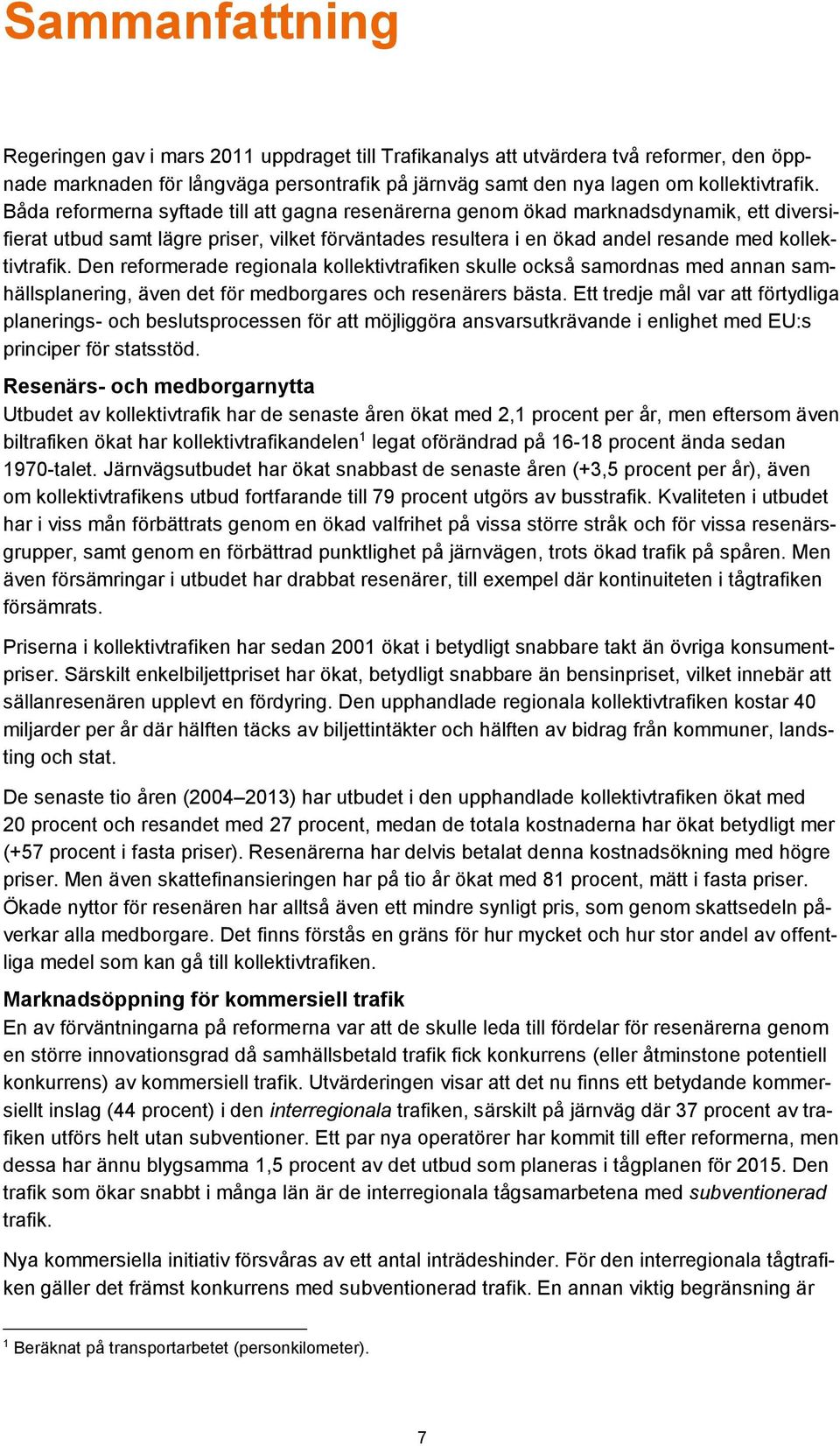 Sammanfattning

Regeringen gav i mars 2011 uppdraget till Trafikanalys att utvärdera två reformer, den öppnade marknaden för långväga persontrafik på järnväg samt den nya lagen om kollektivtrafik. Båda reformerna syftade till att gagna resenärerna genom ökad marknadsdynamik, ett diversifierat utbud samt lägre priser, vilket förväntades resultera i en ökad andel resande med kollektivtrafik. Den reformerade regionala kollektivtrafiken skulle också samordnas med annan samhällsplanering, även det för medborgares och resenärers bästa. Ett tredje mål var att förtydliga planerings- och beslutsprocessen för att möjliggöra ansvarsutkrävande i enlighet med EU:s principer för statsstöd.

Resenärs- och medborgarnytta
Utbudet av kollektivtrafik har de senaste åren ökat med 2,1 procent per år, men eftersom även biltrafiken ökat har kollektivtrafikandelen$^1$ legat oförändrad på 16-18 procent ända sedan 1970-talet. Järnvägsutbudet har ökat snabbast de senaste åren (+3,5 procent per år), även om kollektivtrafikens utbud fortfarande till 79 procent utgörs av busstrafik. Kvaliteten i utbudet har i viss mån förbättrats genom en ökad valfrihet på vissa större stråk och för vissa resenärsgrupper, samt genom en förbättrad punktlighet på järnvägen, trots ökad trafik på spåren. Men även försämringar i utbudet har drabbat resenärer, till exempel där kontinuiteten i tågtrafiken försämrats.

Priserna i kollektivtrafiken har sedan 2001 ökat i betydligt snabbare takt än övriga konsumentpriser. Särskilt enkelbiljettpriset har ökat, betydligt snabbare än bensinpriset, vilket innebär att sällanresenären upplevt en fördyring. Den upphandlade regionala kollektivtrafiken kostar 40 miljarder per år där hälften täcks av biljettintäkter och hälften av bidrag från kommuner, landsting och stat.

De senaste tio åren (2004–2013) har utbudet i den upphandlade kollektivtrafiken ökat med 20 procent och resandet med 27 procent, medan de totala kostnaderna har ökat betydligt mer (+57 procent i fasta priser). Resenärerna har delvis betalat denna kostnadsökning med högre priser. Men även skattefinansieringen har på tio år ökat med 81 procent, mätt i fasta priser. Ökade nyttor för resenären har alltså även ett mindre synligt pris, som genom skattsedeln påverkar alla medborgare. Det finns förstås en gräns för hur mycket och hur stor andel av offentliga medel som kan gå till kollektivtrafiken.

Marknadsöppning för kommersiell trafik
En av förväntningarna på reformerna var att de skulle leda till fördelar för resenärerna genom en större innovationsgrad då samhällsbetald trafik fick konkurrens (eller åtminstone potentiell konkurrens) av kommersiell trafik. Utvärderingen visar att det nu finns ett betydande kommersiellt inslag (44 procent) i den interregionala trafiken, särskilt på järnväg där 37 procent av trafiken utförs helt utan subventioner. Ett par nya operatörer har kommit till efter reformerna, men dessa har ännu blygsamma 1,5 procent av det utbud som planeras i tågplanen för 2015. Den trafik som ökar snabbt i många län är de interregionala tågsamarbetena med subventionerad trafik.

Nya kommersiella initiativ försvåras av ett antal inträdeshinder. För den interregionala tågtrafiken gäller det främst konkurrens med subventionerad trafik. En annan viktig begränsning är

$^1$ Beräknat på transportarbetet (personkilometer).

7